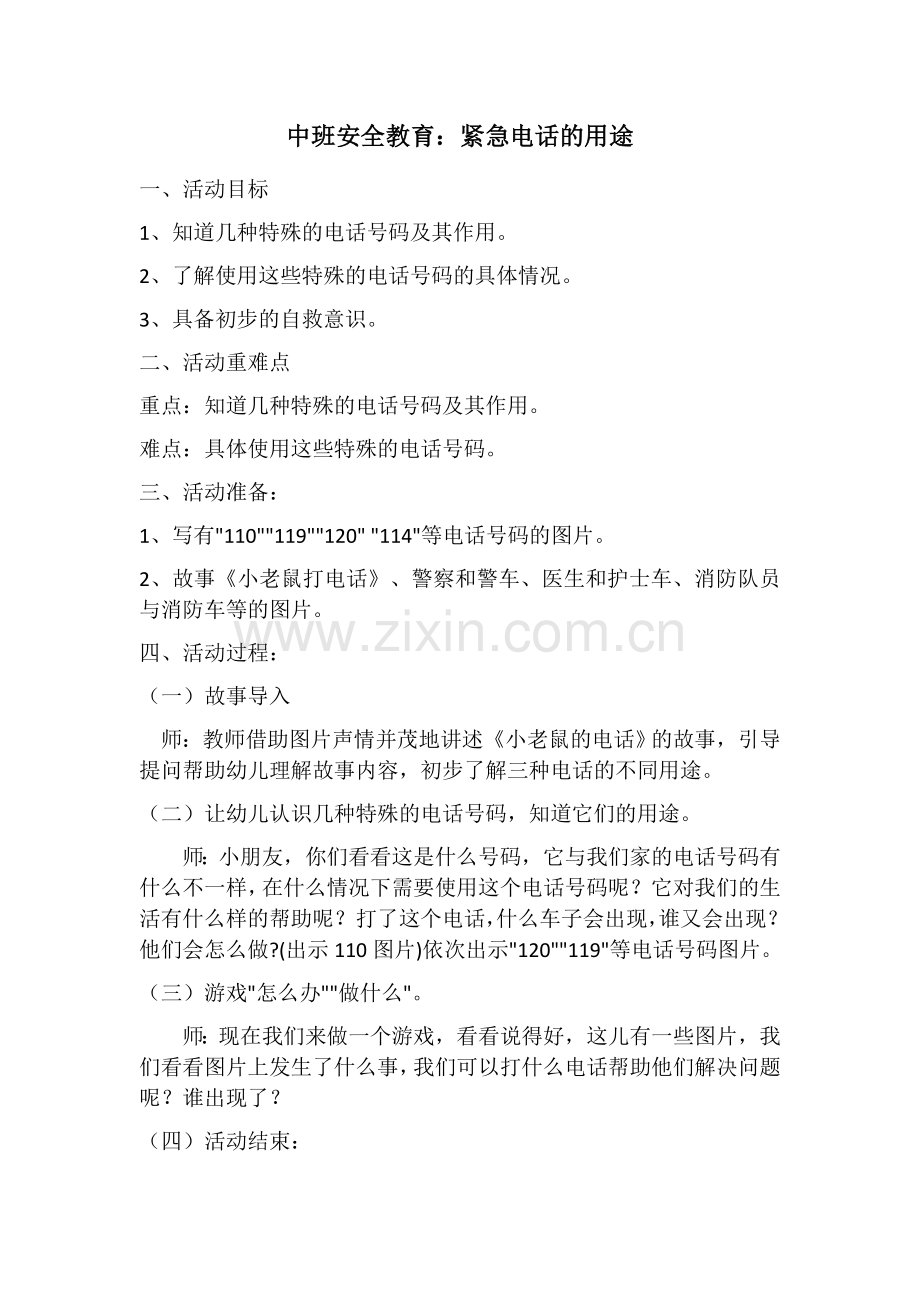 中班安全教育：紧急电话的用途

一、活动目标

1、知道几种特殊的电话号码及其作用。

2、了解使用这些特殊的电话号码的具体情况。

3、具备初步的自救意识。

二、活动重难点

重点：知道几种特殊的电话号码及其作用。

难点：具体使用这些特殊的电话号码。

三、活动准备：

1、写有"110""119""120" "114"等电话号码的图片。

2、故事《小老鼠打电话》、警察和警车、医生和护士车、消防队员与消防车等的图片。

www.zixin.com.cn

四、活动过程：

（一）故事导入

师：教师借助图片声情并茂地讲述《小老鼠的电话》的故事，引导提问帮助幼儿理解故事内容，初步了解三种电话的不同用途。

（二）让幼儿认识几种特殊的电话号码，知道它们的用途。

师：小朋友，你们看看这是什么号码，它与我们家的电话号码有什么不一样，在什么情况下需要使用这个电话号码呢？它对我们的生活有什么样的帮助呢？打了这个电话，什么车子会出现，谁又会出现？他们会怎么做?(出示 110 图片)依次出示"120""119"等电话号码图片。

（三）游戏"怎么办""做什么"。

师：现在我们来做一个游戏，看看说得好，这儿有一些图片，我们看看图片上发生了什么事，我们可以打什么电话帮助他们解决问题呢？谁出现了？

（四）活动结束：